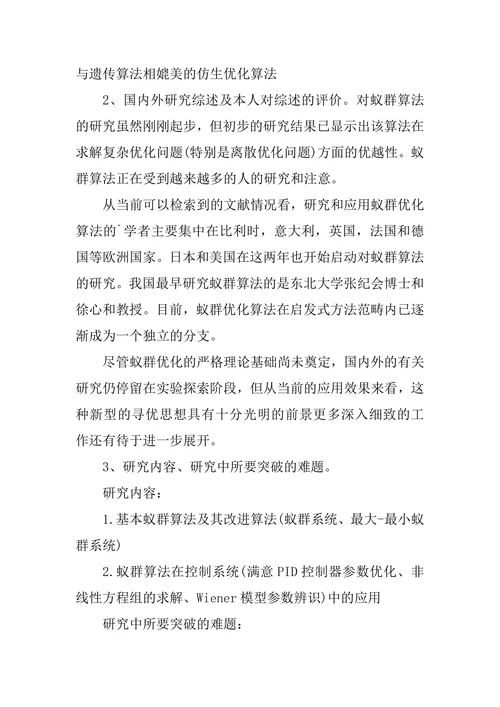 与遗传算法相媲美的仿生优化算法

2、国内外研究综述及本人对综述的评价。对蚁群算法的研究虽然刚刚起步，但初步的研究结果已显示出该算法在求解复杂优化问题(特别是离散优化问题)方面的优越性。蚁群算法正在受到越来越多的人的研究和注意。

从当前可以检索到的文献情况看，研究和应用蚁群优化算法的`学者主要集中在比利时，意大利，英国，法国和德国等欧洲国家。日本和美国在这两年也开始启动对蚁群算法的研究。我国最早研究蚁群算法的是东北大学张纪会博士和徐心和教授。目前，蚁群优化算法在启发式方法范畴内已逐渐成为一个独立的分支。

尽管蚁群优化的严格理论基础尚未奠定，国内外的有关研究仍停留在实验探索阶段，但从当前的应用效果来看，这种新型的寻优思想具有十分光明的前景更多深入细致的工作还有待于进一步展开。

3、研究内容、研究中所要突破的难题。

研究内容：

1.基本蚁群算法及其改进算法(蚁群系统、最大-最小蚁群系统)

2.蚁群算法在控制系统(满意PID控制器参数优化、非线性方程组的求解、Wiener模型参数辨识)中的应用

研究中所要突破的难题：